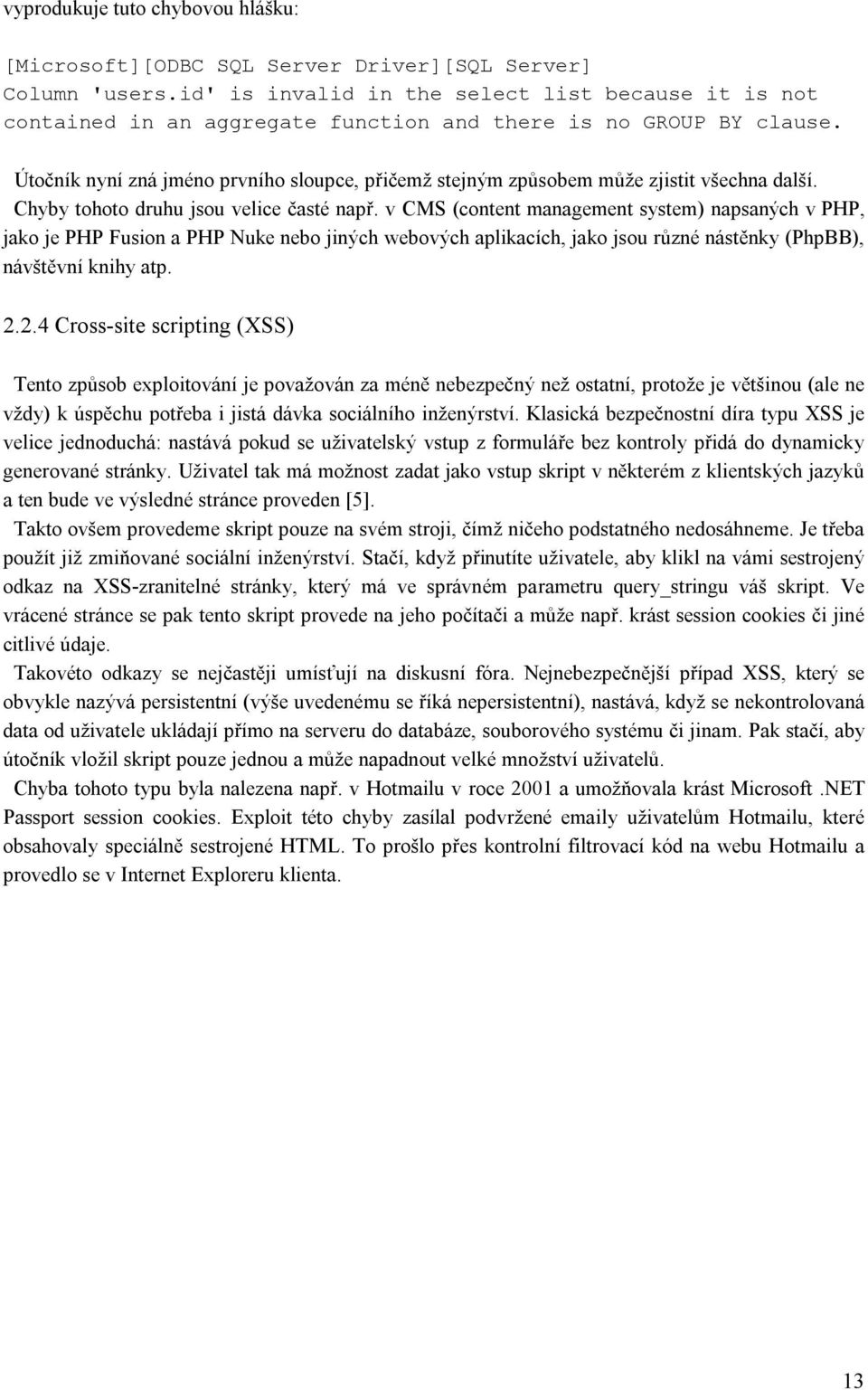 vyprodukuje tuto chybovou hlášku:

[Microsoft][ODBC SQL Server Driver][SQL Server] Column 'users.id' is invalid in the select list because it is not contained in an aggregate function and there is no GROUP BY clause.

Útočník nyní zná jméno prvního sloupce, přičemž stejným způsobem může zjistit všechna další. Chyby tohoto druhu jsou velice časté např. v CMS (content management system) napsaných v PHP, jako je PHP Fusion a PHP Nuke nebo jiných webových aplikacích, jako jsou různé nástěnky (PhpBB), návštěvní knihy atp.

2.2.4 Cross-site scripting (XSS)

Tento způsob exploitování je považován za méně nebezpečný než ostatní, protože je většinou (ale ne vždy) k úspěchu potřeba i jistá dávka sociálního inženýrství. Klasická bezpečnostní díra typu XSS je velice jednoduchá: nastává pokud se uživatelský vstup z formuláře bez kontroly přidá do dynamicky generované stránky. Uživatel tak má možnost zadat jako vstup skript v některém z klientských jazyků a ten bude ve výsledné stránce proveden [5].

Takto ovšem provedeme skript pouze na svém stroji, čímž ničeho podstatného nedosáhneme. Je třeba použít již zmiňované sociální inženýrství. Stačí, když přinutíte uživatele, aby klikl na vámi sestrojený odkaz na XSS-zranitelné stránky, který má ve správném parametru query_stringu váš skript. Ve vrácené stránce se pak tento skript provede na jeho počítači a může např. krást session cookies či jiné citlivé údaje.

Takovéto odkazy se nejčastěji umísťují na diskusní fóra. Nejnebezpečnější případ XSS, který se obvykle nazývá persistentní (výše uvedenému se říká nepersistentní), nastává, když se nekontrolovaná data od uživatele ukládají přímo na serveru do databáze, souborového systému či jinam. Pak stačí, aby útočník vložil skript pouze jednou a může napadnout velké množství uživatelů.

Chyba tohoto typu byla nalezena např. v Hotmailu v roce 2001 a umožňovala krást Microsoft .NET Passport session cookies. Exploit této chyby zasílal podvržené emaily uživatelům Hotmailu, které obsahovaly speciálně sestrojené HTML. To prošlo přes kontrolní filtrovací kód na webu Hotmailu a provedlo se v Internet Exploreru klienta.

13